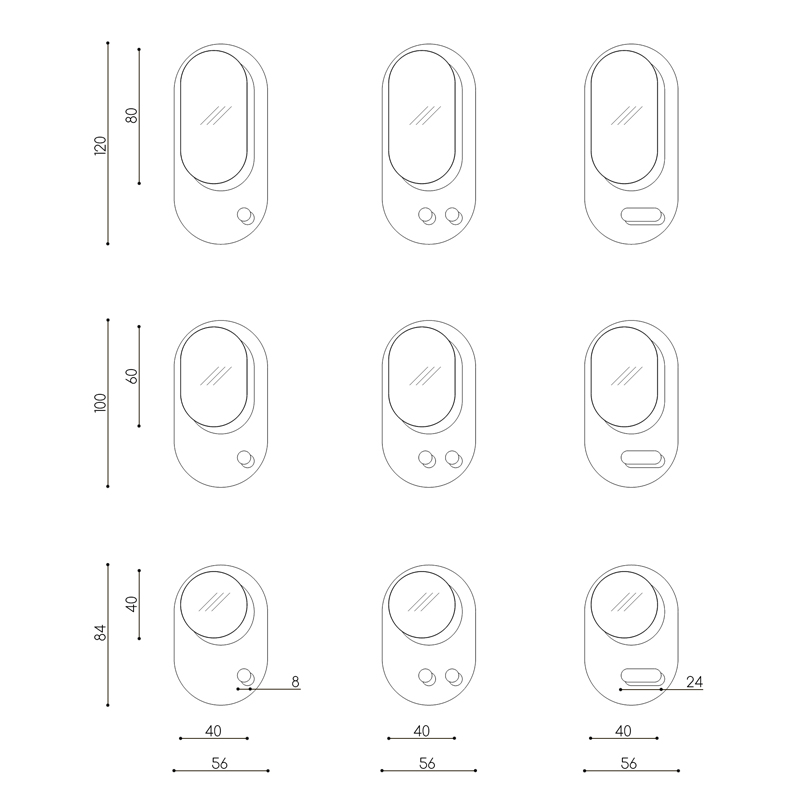 120
80
100
60
84
40
8
24
40
56
40
56
40
56